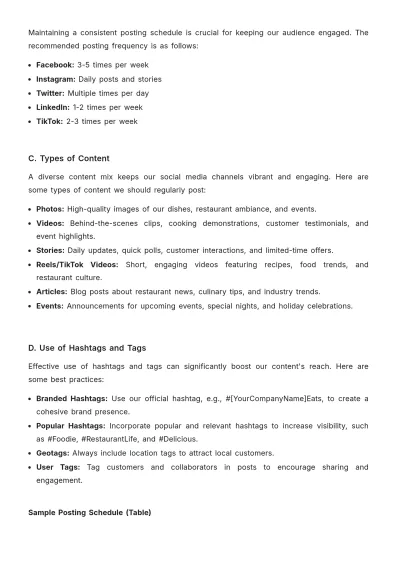 Maintaining a consistent posting schedule is crucial for keeping our audience engaged. The recommended posting frequency is as follows:

• Facebook: 3-5 times per week
• Instagram: Daily posts and stories
• Twitter: Multiple times per day
• LinkedIn: 1-2 times per week
• TikTok: 2-3 times per week

C. Types of Content

A diverse content mix keeps our social media channels vibrant and engaging. Here are some types of content we should regularly post:

• Photos: High-quality images of our dishes, restaurant ambiance, and events.
• Videos: Behind-the-scenes clips, cooking demonstrations, customer testimonials, and event highlights.
• Stories: Daily updates, quick polls, customer interactions, and limited-time offers.
• Reels/TikTok Videos: Short, engaging videos featuring recipes, food trends, and restaurant culture.
• Articles: Blog posts about restaurant news, culinary tips, and industry trends.
• Events: Announcements for upcoming events, special nights, and holiday celebrations.

D. Use of Hashtags and Tags

Effective use of hashtags and tags can significantly boost our content's reach. Here are some best practices:

• Branded Hashtags: Use our official hashtag, e.g., #[YourCompanyName]Eats, to create a cohesive brand presence.
• Popular Hashtags: Incorporate popular and relevant hashtags to increase visibility, such as #Foodie, #RestaurantLife, and #Delicious.
• Geotags: Always include location tags to attract local customers.
• User Tags: Tag customers and collaborators in posts to encourage sharing and engagement.

Sample Posting Schedule (Table)